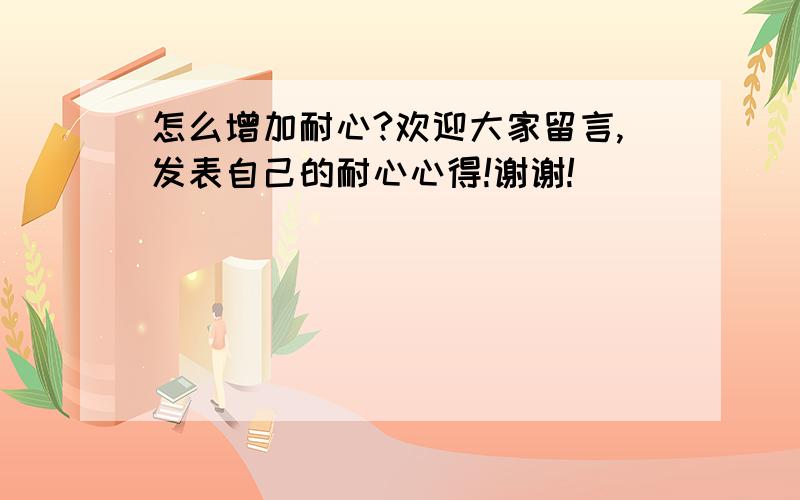 怎么增加耐心?欢迎大家留言,发表自己的耐心心得!谢谢!